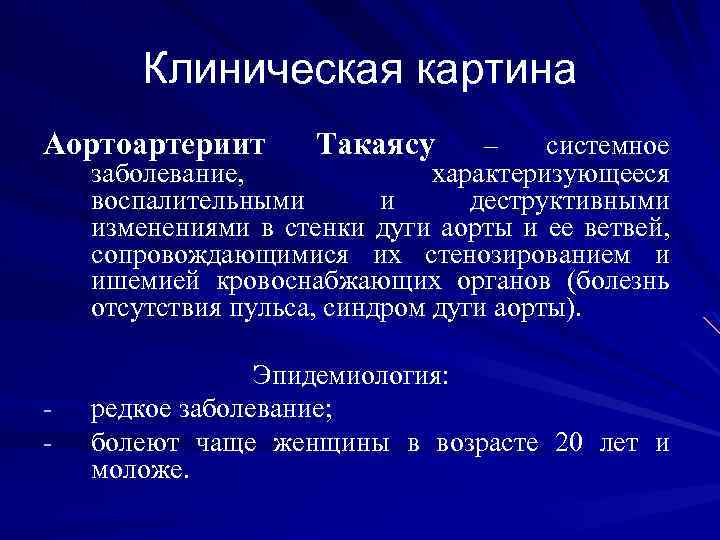 Клиническая картина

Аортоартериит Такаясу – системное заболевание, характеризующееся воспалительными и деструктивными изменениями в стенки дуги аорты и ее ветвей, сопровождающимися их стенозированием и ишемией кровоснабжающих органов (болезнь отсутствия пульса, синдром дуги аорты).

Эпидемиология:
- редкое заболевание;
- болеют чаще женщины в возрасте 20 лет и моложе.